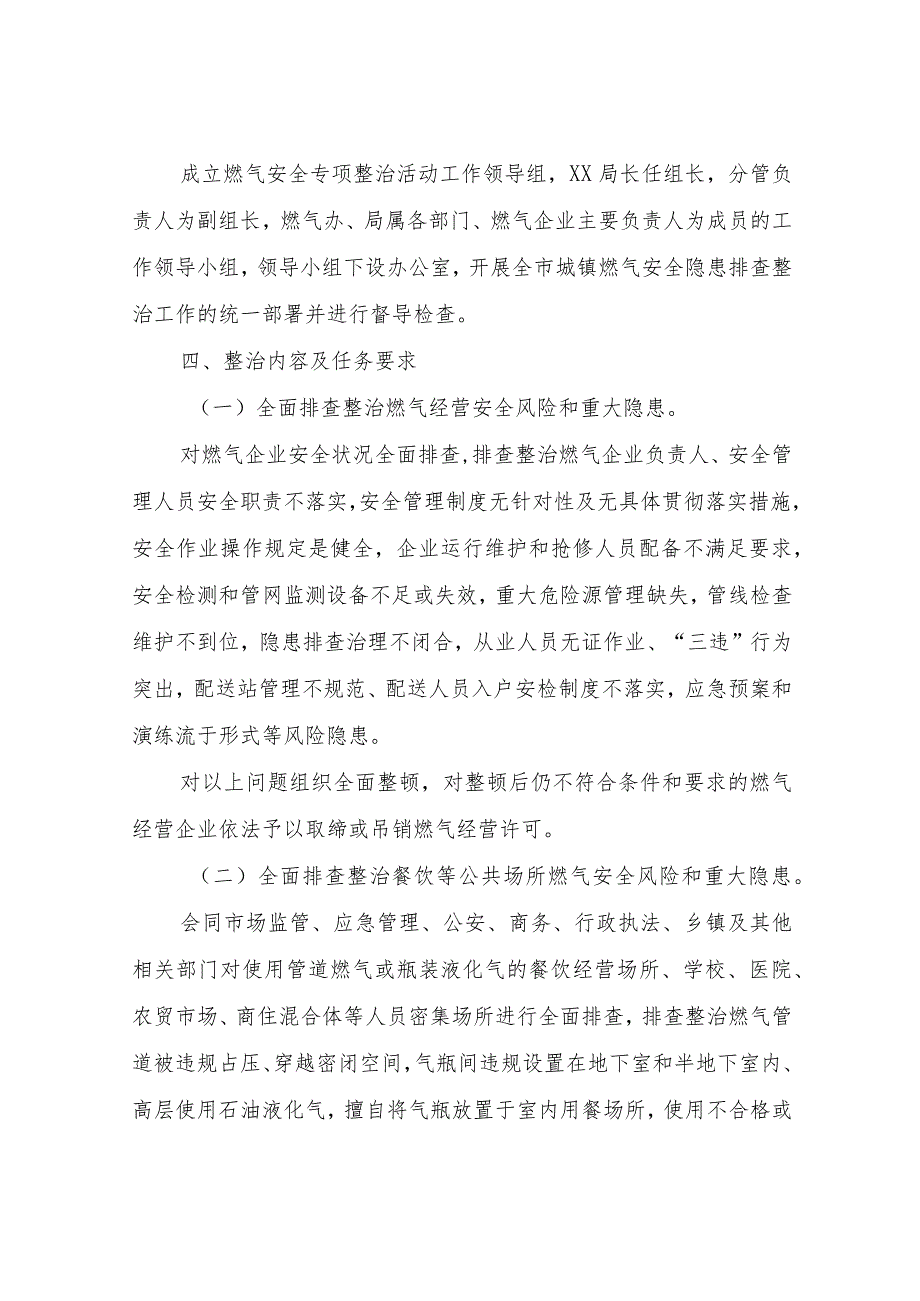 成立燃气安全专项整治活动工作领导组，XX局长任组长，分管负责人为副组长，燃气办、局属各部门、燃气企业主要负责人为成员的工作领导小组，领导小组下设办公室，开展全市城镇燃气安全隐患排查整治工作的统一部署并进行督导检查。

四、整治内容及任务要求

（一）全面排查整治燃气经营安全风险和重大隐患。

对燃气企业安全状况全面排查，排查整治燃气企业负责人、安全管理人员安全职责不落实，安全管理制度无针对性及无具体贯彻落实措施，安全作业操作规定是健全，企业运行维护和抢修人员配备不满足要求，安全检测和管网监测设备不足或失效，重大危险源管理缺失，管线检查维护不到位，隐患排查治理不闭合，从业人员无证作业、“三违”行为突出，配送站管理不规范、配送人员入户安检制度不落实，应急预案和演练流于形式等风险隐患。

对以上问题组织全面整顿，对整顿后仍不符合条件和要求的燃气经营企业依法予以取缔或吊销燃气经营许可。

（二）全面排查整治餐饮等公共场所燃气安全风险和重大隐患。

会同市场监管、应急管理、公安、商务、行政执法、乡镇及其他相关部门对使用管道燃气或瓶装液化气的餐饮经营场所、学校、医院、农贸市场、商住混合体等人员密集场所进行全面排查，排查整治燃气管道被违规占压、穿越密闭空间，气瓶间违规设置在地下室和半地下室内、高层使用石油液化气，擅自将气瓶放置于室内用餐场所，使用不合格或